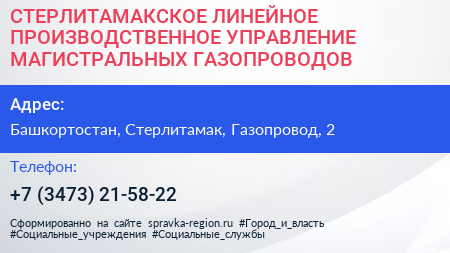 СТЕРЛИТАМАКСКОЕ ЛИНЕЙНОЕ ПРОИЗВОДСТВЕННОЕ УПРАВЛЕНИЕ МАГИСТРАЛЬНЫХ ГАЗОПРОВОДОВ

Адрес:

Башкортостан, Стерлитамак, Газопровод, 2

Телефон:

+7 (3473) 21-58-22

Сформированно на сайте spravka-region.ru #Город_и_власть #Социальные_учреждения #Социальные_службы